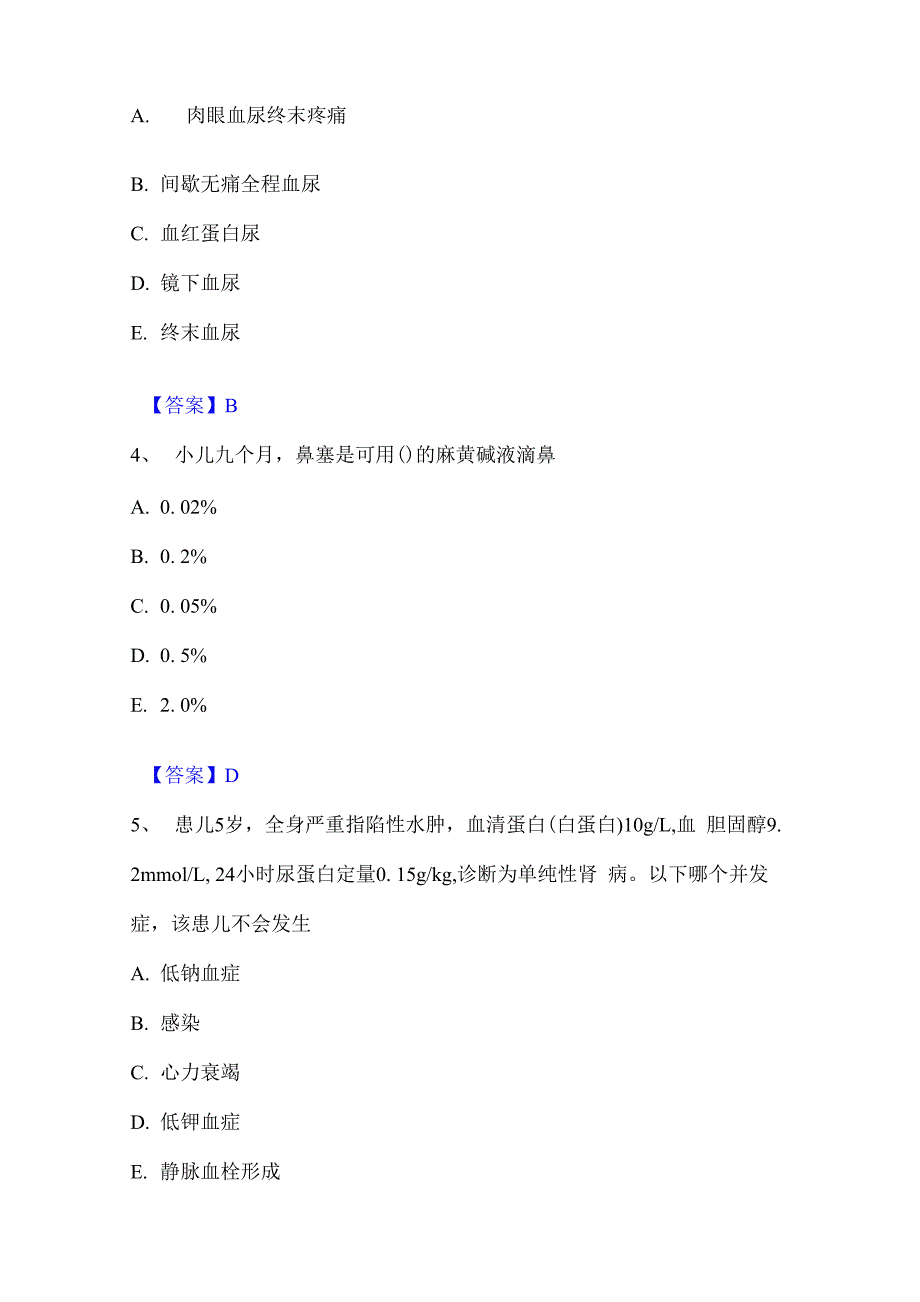 A. 肉眼血尿终末疼痛

B. 间歇无痛全程血尿

C. 血红蛋白尿

D. 镜下血尿

E. 终末血尿

【答案】B

4、 小儿九个月，鼻塞是可用()的麻黄碱液滴鼻

A. 0. 02%

B. 0. 2%

C. 0. 05%

D. 0. 5%

E. 2. 0%

【答案】D

5、 患儿5岁，全身严重指陷性水肿，血清蛋白(白蛋白)10g/L,血 胆固醇9. 2mmol/L, 24小时尿蛋白定量0. 15g/kg,诊断为单纯性肾 病。以下哪个并发症，该患儿不会发生

A. 低钠血症

B. 感染

C. 心力衰竭

D. 低钾血症

E. 静脉血栓形成